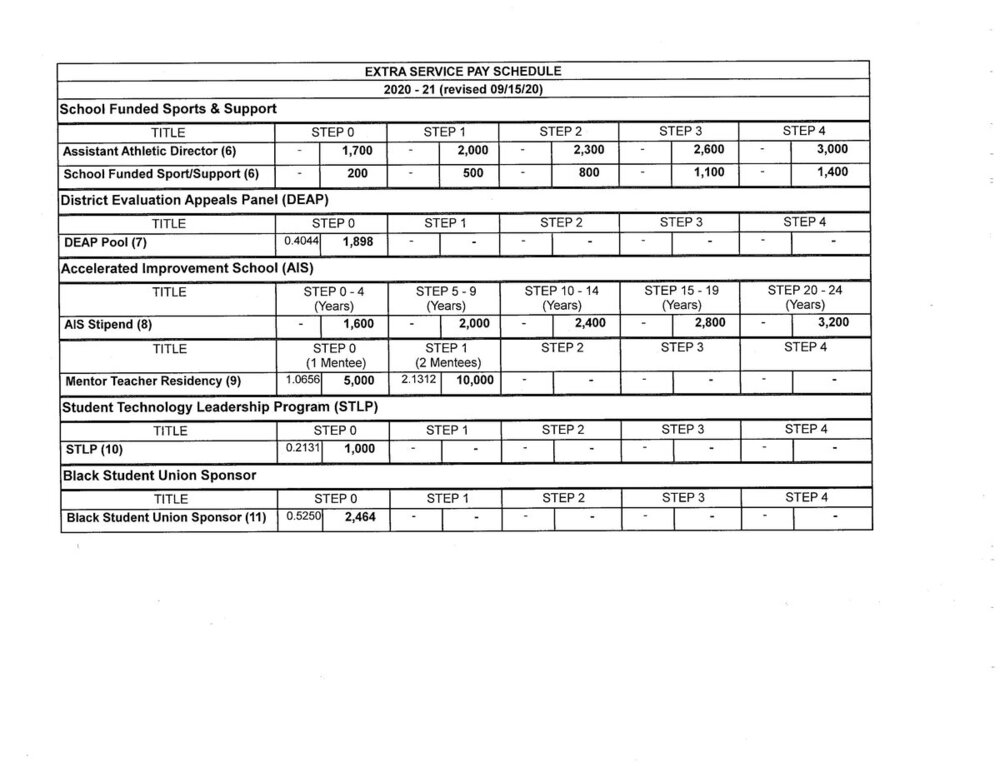 EXTRA SERVICE PAY SCHEDULE
2020 - 21 (revised 09/15/20)

School Funded Sports & Support

| TITLE | STEP 0 | | STEP 1 | | STEP 2 | | STEP 3 | | STEP 4 | |
|---|---|---|---|---|---|---|---|---|---|---|
| Assistant Athletic Director (6) | - | 1,700 | - | 2,000 | - | 2,300 | - | 2,600 | - | 3,000 |
| School Funded Sport/Support (6) | - | 200 | - | 500 | - | 800 | - | 1,100 | - | 1,400 |

District Evaluation Appeals Panel (DEAP)

| TITLE | STEP 0 | | STEP 1 | | STEP 2 | | STEP 3 | | STEP 4 | |
|---|---|---|---|---|---|---|---|---|---|---|
| DEAP Pool (7) | 0.4044 | 1,898 | - | - | - | - | - | - | - | - |

Accelerated Improvement School (AIS)

| TITLE | STEP 0 - 4 (Years) | | STEP 5 - 9 (Years) | | STEP 10 - 14 (Years) | | STEP 15 - 19 (Years) | | STEP 20 - 24 (Years) | |
|---|---|---|---|---|---|---|---|---|---|---|
| AIS Stipend (8) | - | 1,600 | - | 2,000 | - | 2,400 | - | 2,800 | - | 3,200 |

| TITLE | STEP 0 (1 Mentee) | | STEP 1 (2 Mentees) | | STEP 2 | | STEP 3 | | STEP 4 | |
|---|---|---|---|---|---|---|---|---|---|---|
| Mentor Teacher Residency (9) | 1.0656 | 5,000 | 2.1312 | 10,000 | - | - | - | - | - | - |

Student Technology Leadership Program (STLP)

| TITLE | STEP 0 | | STEP 1 | | STEP 2 | | STEP 3 | | STEP 4 | |
|---|---|---|---|---|---|---|---|---|---|---|
| STLP (10) | 0.2131 | 1,000 | - | - | - | - | - | - | - | - |

Black Student Union Sponsor

| TITLE | STEP 0 | | STEP 1 | | STEP 2 | | STEP 3 | | STEP 4 | |
|---|---|---|---|---|---|---|---|---|---|---|
| Black Student Union Sponsor (11) | 0.5250 | 2,464 | - | - | - | - | - | - | - | - |